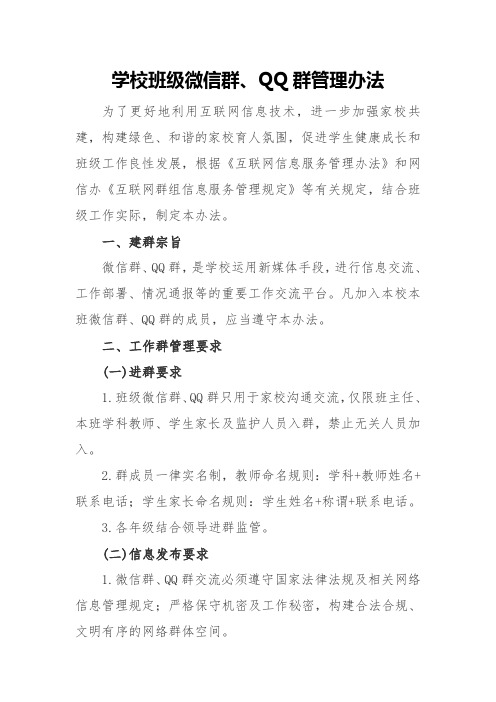 学校班级微信群、QQ 群管理办法

为了更好地利用互联网信息技术，进一步加强家校共建，构建绿色、和谐的家校育人氛围，促进学生健康成长和班级工作良性发展，根据《互联网信息服务管理办法》和网信办《互联网群组信息服务管理规定》等有关规定，结合班级工作实际，制定本办法。

一、建群宗旨

微信群、QQ 群，是学校运用新媒体手段，进行信息交流、工作部署、情况通报等的重要工作交流平台。凡加入本校本班微信群、QQ 群的成员，应当遵守本办法。

二、工作群管理要求

(一)进群要求

1.班级微信群、QQ 群只用于家校沟通交流，仅限班主任、本班学科教师、学生家长及监护人员入群，禁止无关人员加入。

2.群成员一律实名制，教师命名规则：学科+教师姓名+联系电话；学生家长命名规则：学生姓名+称谓+联系电话。

3.各年级结合领导进群监管。

(二)信息发布要求

1.微信群、QQ 群交流必须遵守国家法律法规及相关网络信息管理规定；严格保守机密及工作秘密，构建合法合规、文明有序的网络群体空间。